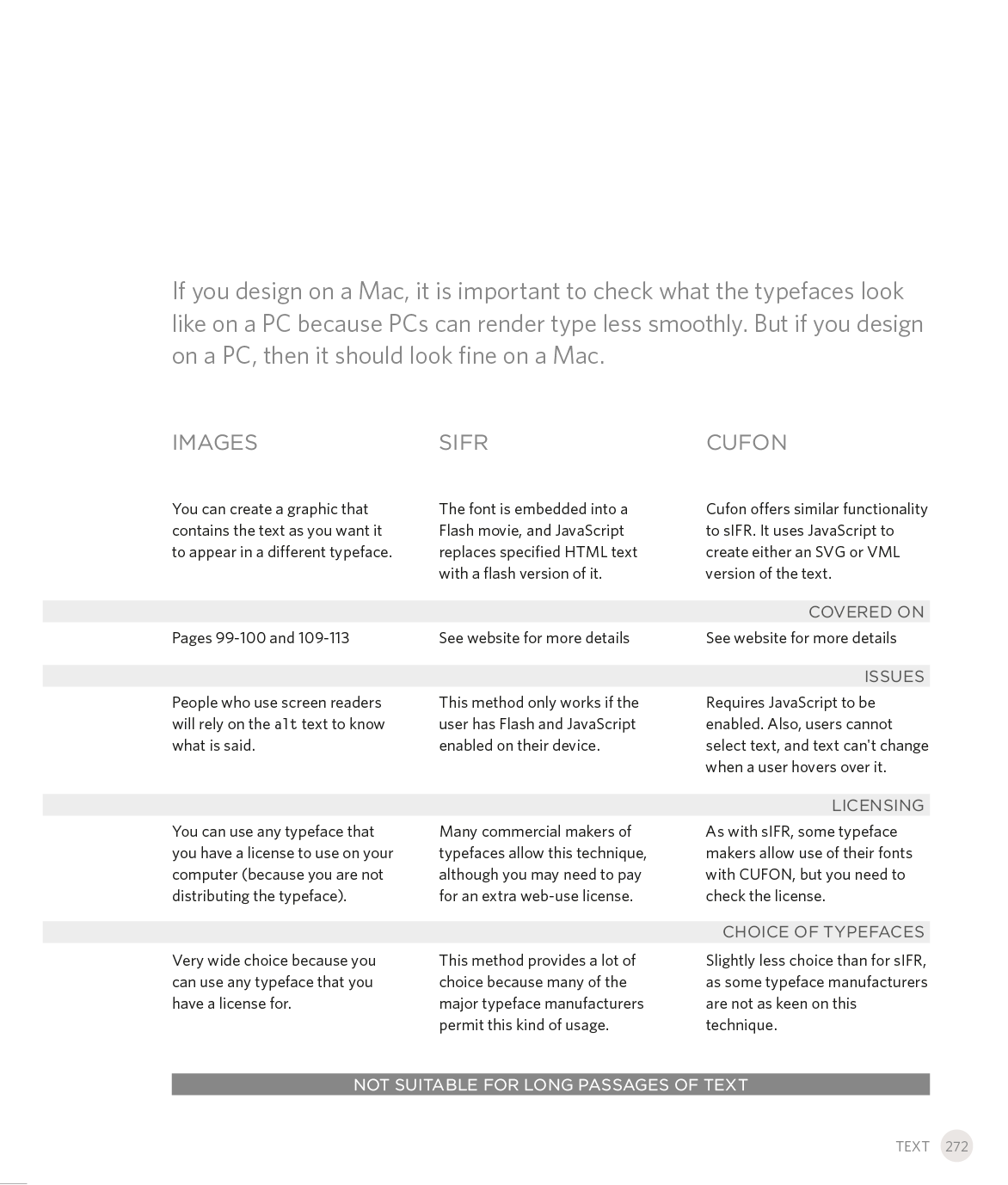 If you design on a Mac, it is important to check what the typefaces look like on a PC because PCs can render type less smoothly. But if you design on a PC, then it should look fine on a Mac.

| IMAGES | SIFR | CUFON |
|---|---|---|
| You can create a graphic that contains the text as you want it to appear in a different typeface. | The font is embedded into a Flash movie, and JavaScript replaces specified HTML text with a flash version of it. | Cufon offers similar functionality to sIFR. It uses JavaScript to create either an SVG or VML version of the text. |
| | | COVERED ON |
| Pages 99-100 and 109-113 | See website for more details | See website for more details |
| | | ISSUES |
| People who use screen readers will rely on the alt text to know what is said. | This method only works if the user has Flash and JavaScript enabled on their device. | Requires JavaScript to be enabled. Also, users cannot select text, and text can't change when a user hovers over it. |
| | | LICENSING |
| You can use any typeface that you have a license to use on your computer (because you are not distributing the typeface). | Many commercial makers of typefaces allow this technique, although you may need to pay for an extra web-use license. | As with sIFR, some typeface makers allow use of their fonts with CUFON, but you need to check the license. |
| | | CHOICE OF TYPEFACES |
| Very wide choice because you can use any typeface that you have a license for. | This method provides a lot of choice because many of the major typeface manufacturers permit this kind of usage. | Slightly less choice than for sIFR, as some typeface manufacturers are not as keen on this technique. |

NOT SUITABLE FOR LONG PASSAGES OF TEXT

TEXT 272